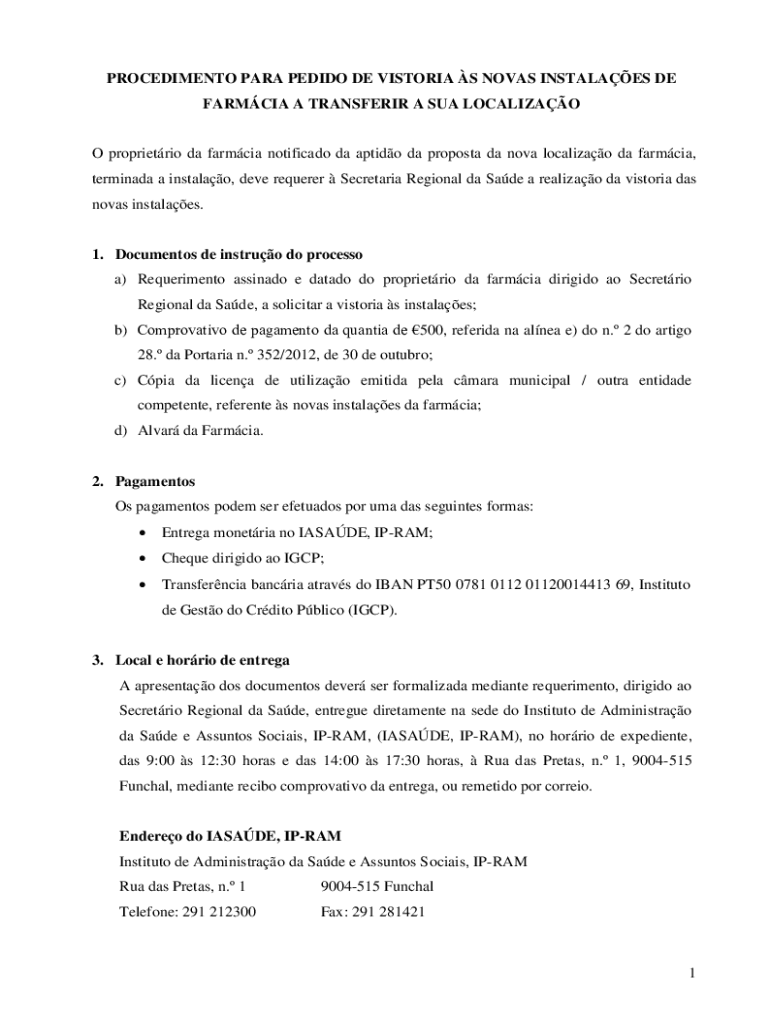 PROCEDIMENTO PARA PEDIDO DE VISTORIA ÀS NOVAS INSTALAÇÕES DE FARMÁCIA A TRANSFERIR A SUA LOCALIZAÇÃO

O proprietário da farmácia notificado da aptidão da proposta da nova localização da farmácia, terminada a instalação, deve requerer à Secretaria Regional da Saúde a realização da vistoria das novas instalações.

1. Documentos de instrução do processo
a) Requerimento assinado e datado do proprietário da farmácia dirigido ao Secretário Regional da Saúde, a solicitar a vistoria às instalações;
b) Comprovativo de pagamento da quantia de €500, referida na alínea e) do n.º 2 do artigo 28.º da Portaria n.º 352/2012, de 30 de outubro;
c) Cópia da licença de utilização emitida pela câmara municipal / outra entidade competente, referente às novas instalações da farmácia;
d) Alvará da Farmácia.

2. Pagamentos
Os pagamentos podem ser efetuados por uma das seguintes formas:
• Entrega monetária no IASAÚDE, IP-RAM;
• Cheque dirigido ao IGCP;
• Transferência bancária através do IBAN PT50 0781 0112 01120014413 69, Instituto de Gestão do Crédito Público (IGCP).

3. Local e horário de entrega
A apresentação dos documentos deverá ser formalizada mediante requerimento, dirigido ao Secretário Regional da Saúde, entregue diretamente na sede do Instituto de Administração da Saúde e Assuntos Sociais, IP-RAM, (IASAÚDE, IP-RAM), no horário de expediente, das 9:00 às 12:30 horas e das 14:00 às 17:30 horas, à Rua das Pretas, n.º 1, 9004-515 Funchal, mediante recibo comprovativo da entrega, ou remetido por correio.

Endereço do IASAÚDE, IP-RAM
Instituto de Administração da Saúde e Assuntos Sociais, IP-RAM
Rua das Pretas, n.º 1 9004-515 Funchal
Telefone: 291 212300 Fax: 291 281421

1